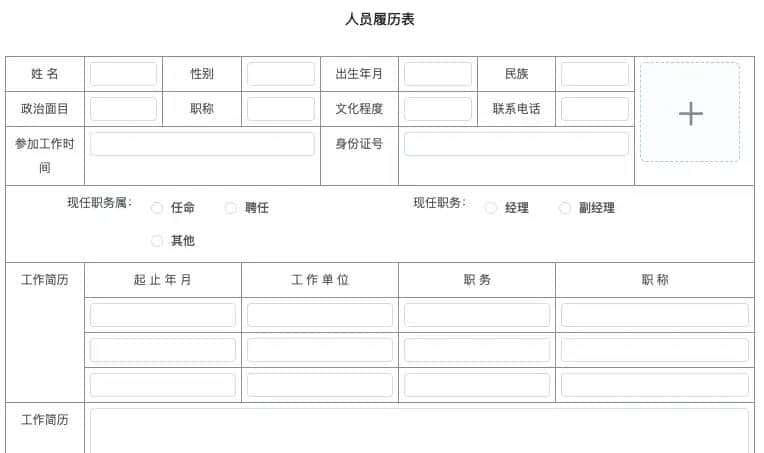 人员履历表

| 姓 名 | | 性别 | | 出生年月 | | 民族 | | + |
|---|---|---|---|---|---|---|---|---|
| 政治面目 | | 职称 | | 文化程度 | | 联系电话 | | |
| 参加工作时间 | | | | 身份证号 | | | | |

现任职务属: 任命 聘任 其他

现任职务: 经理 副经理

| 工作简历 | 起 止 年 月 | 工 作 单 位 | 职 务 | 职 称 |
|---|---|---|---|---|
| | | | | |
| | | | | |
| | | | | |

工作简历